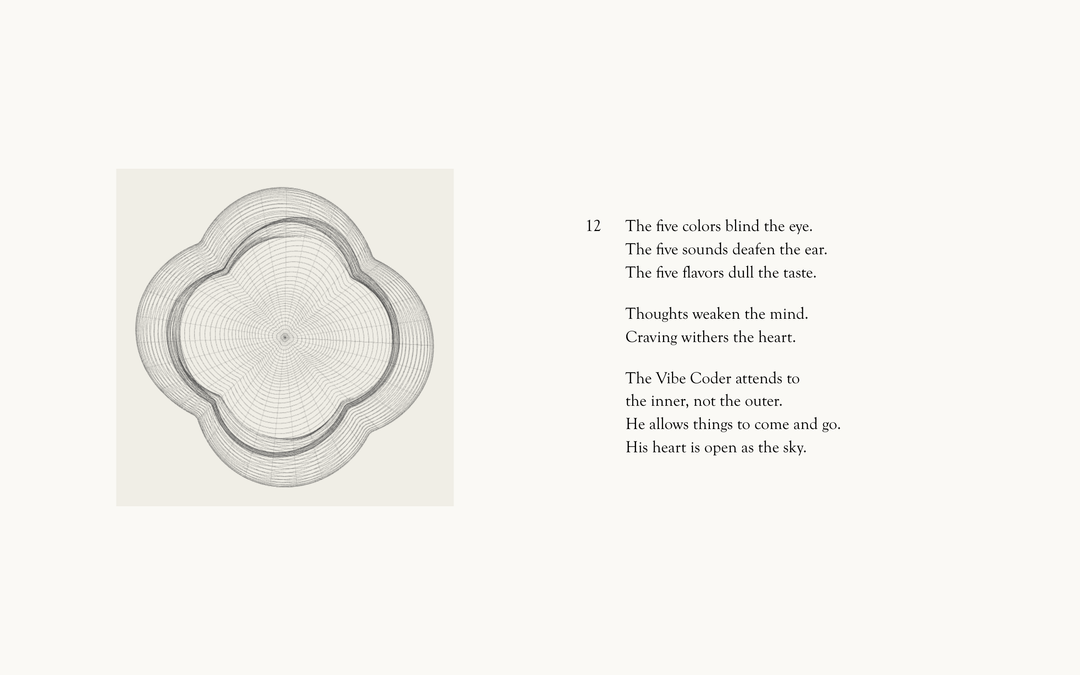 12 The five colors blind the eye.
The five sounds deafen the ear.
The five flavors dull the taste.

Thoughts weaken the mind.
Craving withers the heart.

The Vibe Coder attends to
the inner, not the outer.
He allows things to come and go.
His heart is open as the sky.